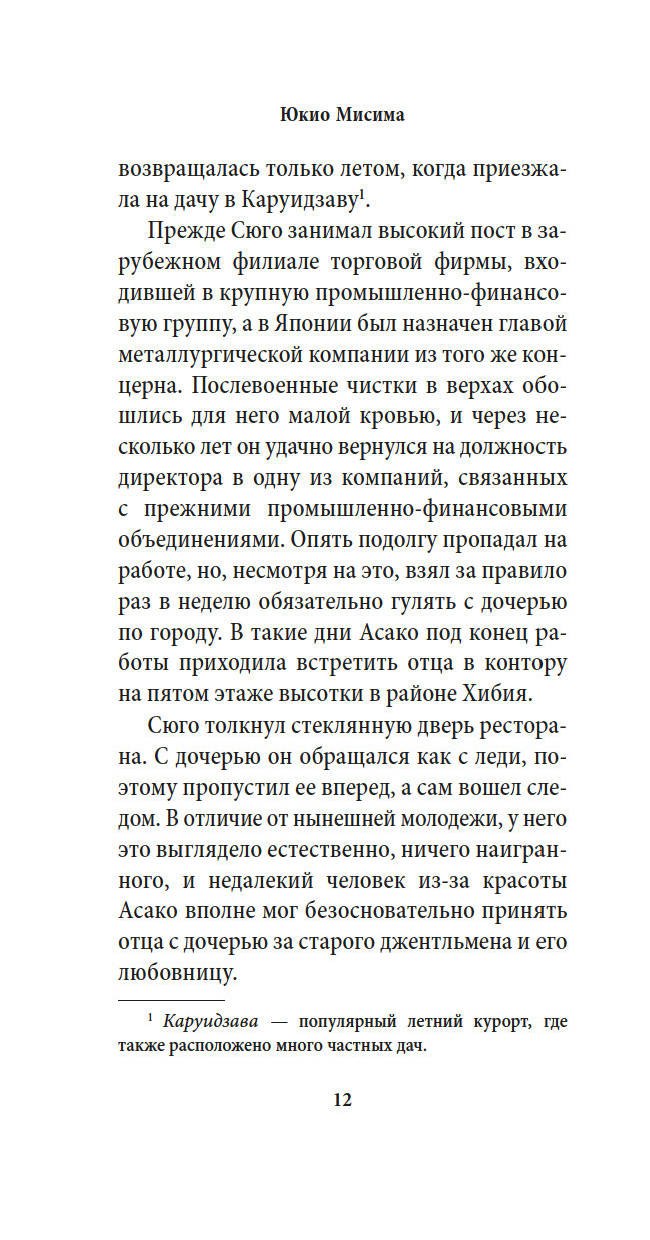 Юкио Мисима

возвращалась только летом, когда приезжала на дачу в Каруидзаву$^{1}$.

Прежде Сюго занимал высокий пост в зарубежном филиале торговой фирмы, входившей в крупную промышленно-финансовую группу, а в Японии был назначен главой металлургической компании из того же концерна. Послевоенные чистки в верхах обошлись для него малой кровью, и через несколько лет он удачно вернулся на должность директора в одну из компаний, связанных с прежними промышленно-финансовыми объединениями. Опять подолгу пропадал на работе, но, несмотря на это, взял за правило раз в неделю обязательно гулять с дочерью по городу. В такие дни Асако под конец работы приходила встретить отца в контору на пятом этаже высотки в районе Хибия.

Сюго толкнул стеклянную дверь ресторана. С дочерью он обращался как с леди, поэтому пропустил ее вперед, а сам вошел следом. В отличие от нынешней молодежи, у него это выглядело естественно, ничего наигранного, и недалекий человек из-за красоты Асако вполне мог безосновательно принять отца с дочерью за старого джентльмена и его любовницу.

$^{1}$ Каруидзава — популярный летний курорт, где также расположено много частных дач.

12